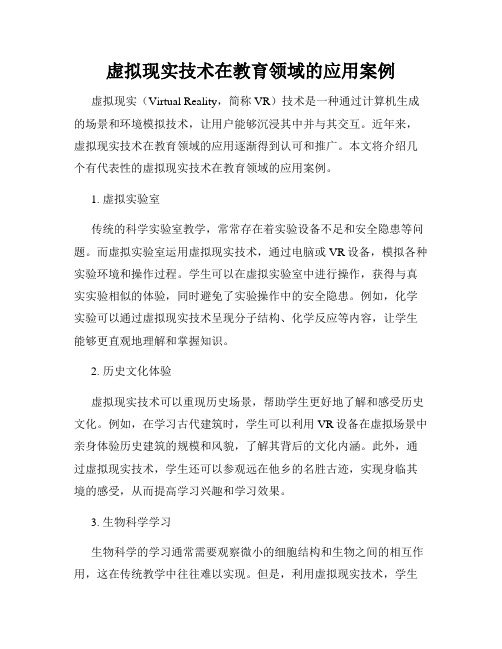 虚拟现实技术在教育领域的应用案例

虚拟现实（Virtual Reality，简称 VR）技术是一种通过计算机生成的场景和环境模拟技术，让用户能够沉浸其中并与其交互。近年来，虚拟现实技术在教育领域的应用逐渐得到认可和推广。本文将介绍几个有代表性的虚拟现实技术在教育领域的应用案例。

1. 虚拟实验室

传统的科学实验室教学，常常存在着实验设备不足和安全隐患等问题。而虚拟实验室运用虚拟现实技术，通过电脑或 VR 设备，模拟各种实验环境和操作过程。学生可以在虚拟实验室中进行操作，获得与真实实验相似的体验，同时避免了实验操作中的安全隐患。例如，化学实验可以通过虚拟现实技术呈现分子结构、化学反应等内容，让学生能够更直观地理解和掌握知识。

2. 历史文化体验

虚拟现实技术可以重现历史场景，帮助学生更好地了解和感受历史文化。例如，在学习古代建筑时，学生可以利用 VR 设备在虚拟场景中亲身体验历史建筑的规模和风貌，了解其背后的文化内涵。此外，通过虚拟现实技术，学生还可以参观远在他乡的名胜古迹，实现身临其境的感受，从而提高学习兴趣和学习效果。

3. 生物科学学习

生物科学的学习通常需要观察微小的细胞结构和生物之间的相互作用，这在传统教学中往往难以实现。但是，利用虚拟现实技术，学生